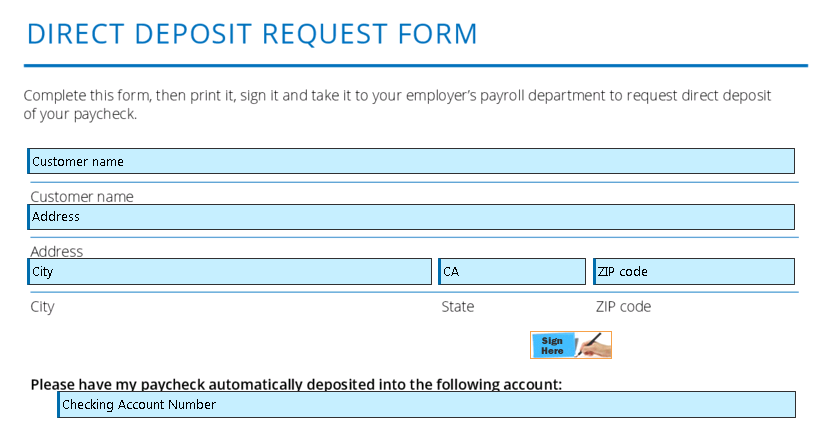 DIRECT DEPOSIT REQUEST FORM

Complete this form, then print it, sign it and take it to your employer's payroll department to request direct deposit of your paycheck.

Customer name

Customer name

Address

Address

City

CA

ZIP code

City

State

ZIP code

Sign Here

Please have my paycheck automatically deposited into the following account:

Checking Account Number